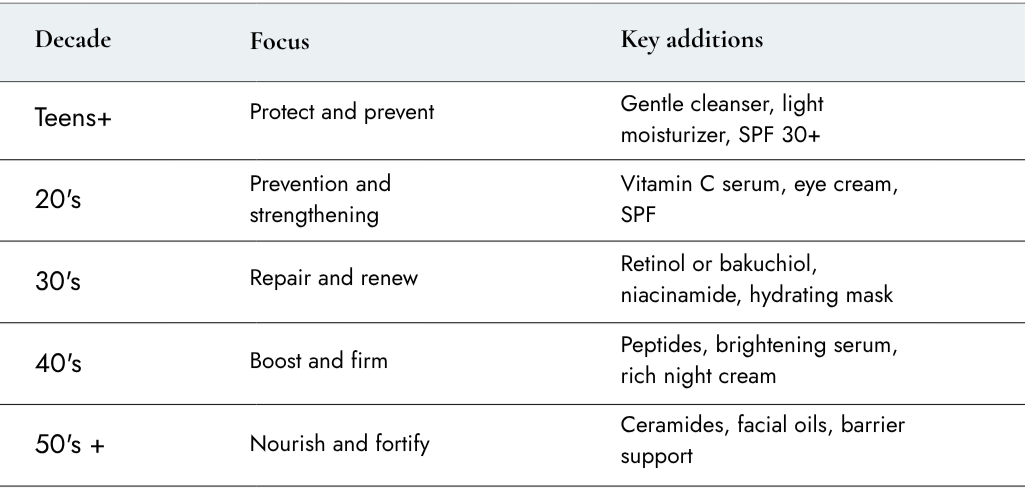 | Decade | Focus | Key additions |
|---|---|---|
| Teens+ | Protect and prevent | Gentle cleanser, light moisturizer, SPF 30+ |
| 20's | Prevention and strengthening | Vitamin C serum, eye cream, SPF |
| 30's | Repair and renew | Retinol or bakuchiol, niacinamide, hydrating mask |
| 40's | Boost and firm | Peptides, brightening serum, rich night cream |
| 50's + | Nourish and fortify | Ceramides, facial oils, barrier support |